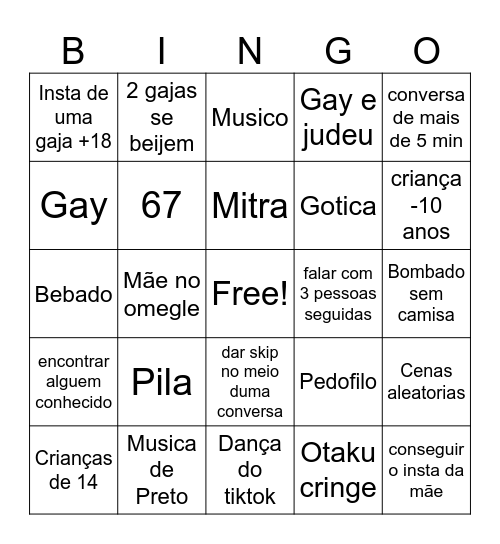 | B | I | N | G | O |
|---|---|---|---|---|
| Insta de uma gaja +18 | 2 gajas se beijem | Musico | Gay e judeu | conversa de mais de 5 min |
| Gay | 67 | Mitra | Gotica | criança -10 anos |
| Bebado | Mãe no omegle | Free! | falar com 3 pessoas seguidas | Bombado sem camisa |
| encontrar alguem conhecido | Pila | dar skip no meio duma conversa | Pedofilo | Cenas aleatorias |
| Crianças de 14 | Musica de Preto | Dança do tiktok | Otaku cringe | conseguir o insta da mãe |